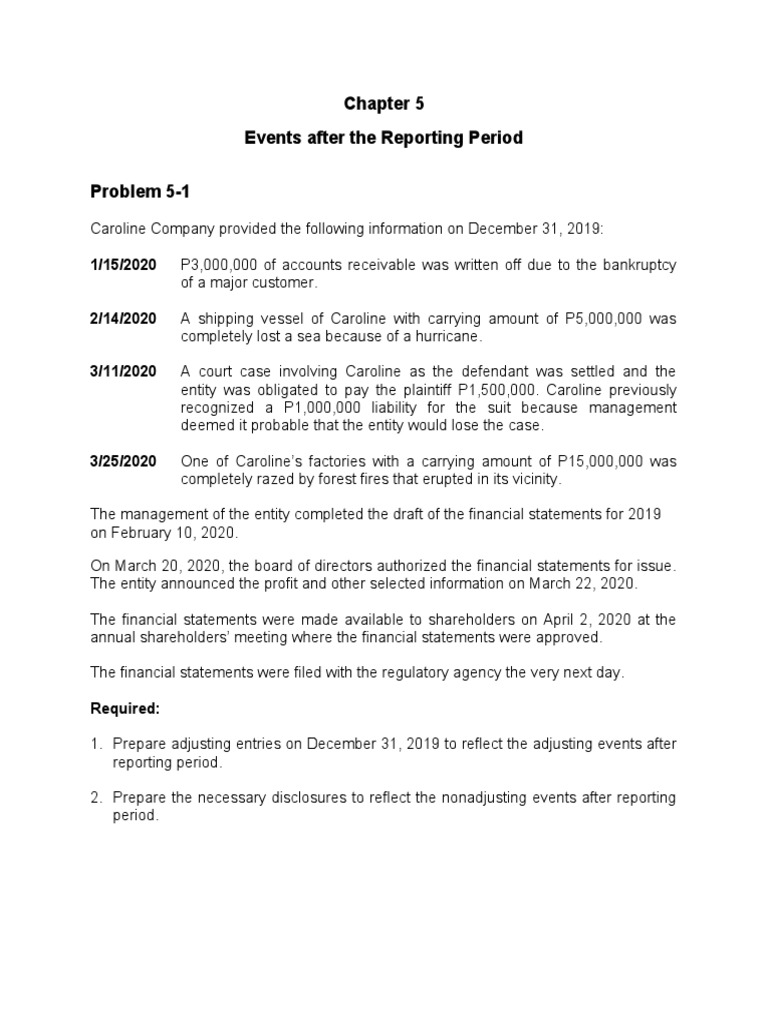 Chapter 5

Events after the Reporting Period

Problem 5-1

Caroline Company provided the following information on December 31, 2019:

1/15/2020 P3,000,000 of accounts receivable was written off due to the bankruptcy of a major customer.

2/14/2020 A shipping vessel of Caroline with carrying amount of P5,000,000 was completely lost a sea because of a hurricane.

3/11/2020 A court case involving Caroline as the defendant was settled and the entity was obligated to pay the plaintiff P1,500,000. Caroline previously recognized a P1,000,000 liability for the suit because management deemed it probable that the entity would lose the case.

3/25/2020 One of Caroline's factories with a carrying amount of P15,000,000 was completely razed by forest fires that erupted in its vicinity.

The management of the entity completed the draft of the financial statements for 2019 on February 10, 2020.

On March 20, 2020, the board of directors authorized the financial statements for issue. The entity announced the profit and other selected information on March 22, 2020.

The financial statements were made available to shareholders on April 2, 2020 at the annual shareholders' meeting where the financial statements were approved.

The financial statements were filed with the regulatory agency the very next day.

Required:

1. Prepare adjusting entries on December 31, 2019 to reflect the adjusting events after reporting period.

2. Prepare the necessary disclosures to reflect the nonadjusting events after reporting period.